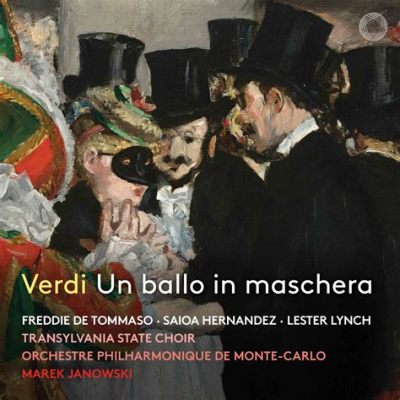 Verdi Un ballo in maschera

FREDDIE DE TOMMASO · SAIOA HERNANDEZ · LESTER LYNCH
TRANSYLVANIA STATE CHOIR
ORCHESTRE PHILHARMONIQUE DE MONTE-CARLO
MAREK JANOWSKI